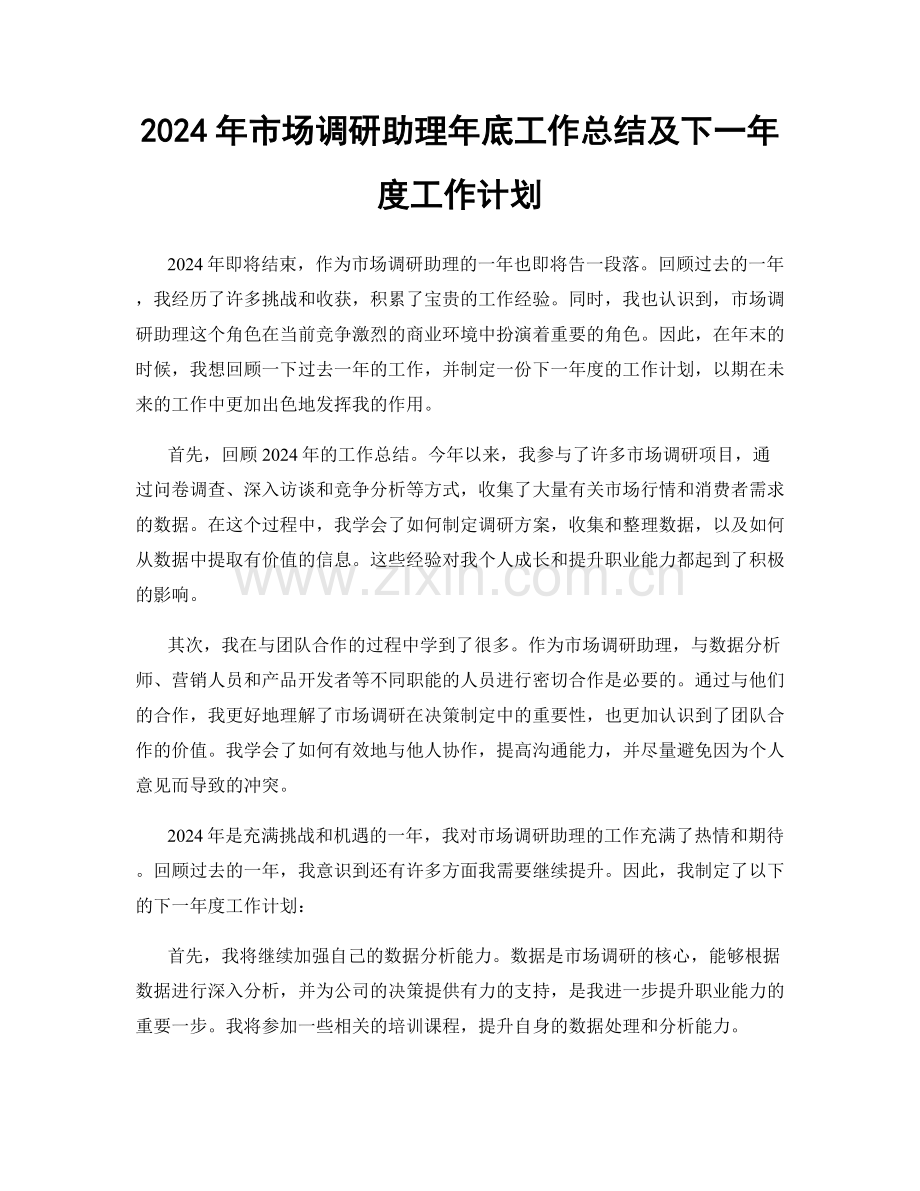 2024年市场调研助理年底工作总结及下一年度工作计划

2024年即将结束，作为市场调研助理的一年也即将告一段落。回顾过去的一年，我经历了许多挑战和收获，积累了宝贵的工作经验。同时，我也认识到，市场调研助理这个角色在当前竞争激烈的商业环境中扮演着重要的角色。因此，在年末的时候，我想回顾一下过去一年的工作，并制定一份下一年度的工作计划，以期在未来的工作中更加出色地发挥我的作用。

首先，回顾2024年的工作总结。今年以来，我参与了许多市场调研项目，通过问卷调查、深入访谈和竞争分析等方式，收集了大量有关市场行情和消费者需求的数据。在这个过程中，我学会了如何制定调研方案，收集和整理数据，以及如何从数据中提取有价值的信息。这些经验对我个人成长和提升职业能力都起到了积极的影响。

其次，我在与团队合作的过程中学到了很多。作为市场调研助理，与数据分析师、营销人员和产品开发者等不同职能的人员进行密切合作是必要的。通过与他们的合作，我更好地理解了市场调研在决策制定中的重要性，也更加认识到了团队合作的价值。我学会了如何有效地与他人协作，提高沟通能力，并尽量避免因为个人意见而导致的冲突。

2024年是充满挑战和机遇的一年，我对市场调研助理的工作充满了热情和期待。回顾过去的一年，我意识到还有许多方面我需要继续提升。因此，我制定了以下的下一年度工作计划：

首先，我将继续加强自己的数据分析能力。数据是市场调研的核心，能够根据数据进行深入分析，并为公司的决策提供有力的支持，是我进一步提升职业能力的重要一步。我将参加一些相关的培训课程，提升自身的数据处理和分析能力。

www.zixin.com.cn